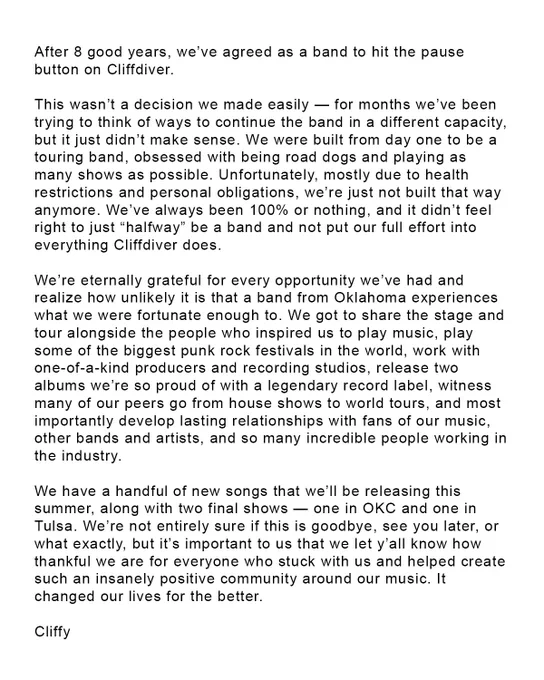 After 8 good years, we've agreed as a band to hit the pause button on Cliffdiver.

This wasn't a decision we made easily — for months we've been trying to think of ways to continue the band in a different capacity, but it just didn't make sense. We were built from day one to be a touring band, obsessed with being road dogs and playing as many shows as possible. Unfortunately, mostly due to health restrictions and personal obligations, we're just not built that way anymore. We've always been 100% or nothing, and it didn't feel right to just "halfway" be a band and not put our full effort into everything Cliffdiver does.

We're eternally grateful for every opportunity we've had and realize how unlikely it is that a band from Oklahoma experiences what we were fortunate enough to. We got to share the stage and tour alongside the people who inspired us to play music, play some of the biggest punk rock festivals in the world, work with one-of-a-kind producers and recording studios, release two albums we're so proud of with a legendary record label, witness many of our peers go from house shows to world tours, and most importantly develop lasting relationships with fans of our music, other bands and artists, and so many incredible people working in the industry.

We have a handful of new songs that we'll be releasing this summer, along with two final shows — one in OKC and one in Tulsa. We're not entirely sure if this is goodbye, see you later, or what exactly, but it's important to us that we let y'all know how thankful we are for everyone who stuck with us and helped create such an insanely positive community around our music. It changed our lives for the better.

Cliffy